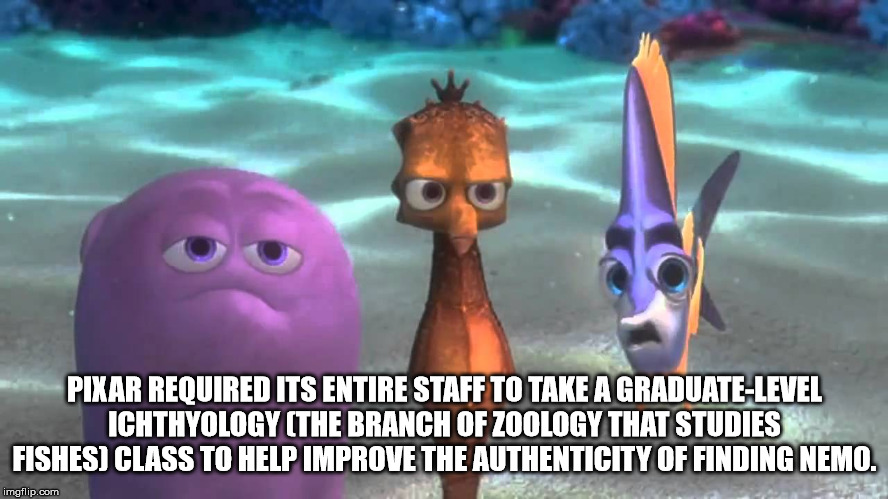 PIXAR REQUIRED ITS ENTIRE STAFF TO TAKE A GRADUATE-LEVEL ICHTHYOLOGY (THE BRANCH OF ZOOLOGY THAT STUDIES FISHES) CLASS TO HELP IMPROVE THE AUTHENTICITY OF FINDING NEMO.

imgflip.com